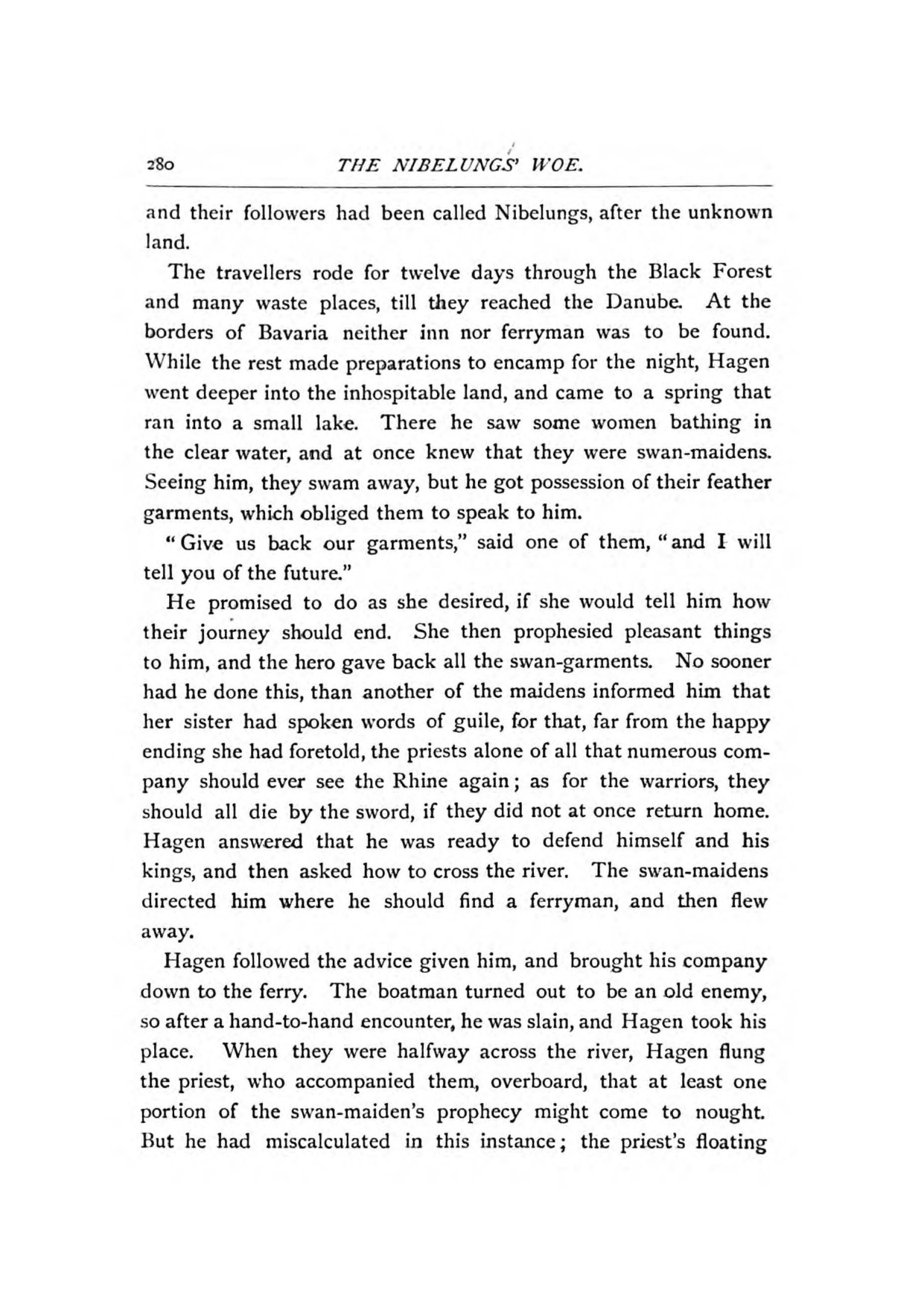 280 THE NIBELUNGS' WOE.

and their followers had been called Nibelungs, after the unknown land.

The travellers rode for twelve days through the Black Forest and many waste places, till they reached the Danube. At the borders of Bavaria neither inn nor ferryman was to be found. While the rest made preparations to encamp for the night, Hagen went deeper into the inhospitable land, and came to a spring that ran into a small lake. There he saw some women bathing in the clear water, and at once knew that they were swan-maidens. Seeing him, they swam away, but he got possession of their feather garments, which obliged them to speak to him.

"Give us back our garments," said one of them, "and I will tell you of the future."

He promised to do as she desired, if she would tell him how their journey should end. She then prophesied pleasant things to him, and the hero gave back all the swan-garments. No sooner had he done this, than another of the maidens informed him that her sister had spoken words of guile, for that, far from the happy ending she had foretold, the priests alone of all that numerous company should ever see the Rhine again; as for the warriors, they should all die by the sword, if they did not at once return home. Hagen answered that he was ready to defend himself and his kings, and then asked how to cross the river. The swan-maidens directed him where he should find a ferryman, and then flew away.

Hagen followed the advice given him, and brought his company down to the ferry. The boatman turned out to be an old enemy, so after a hand-to-hand encounter, he was slain, and Hagen took his place. When they were halfway across the river, Hagen flung the priest, who accompanied them, overboard, that at least one portion of the swan-maiden's prophecy might come to nought. But he had miscalculated in this instance; the priest's floating